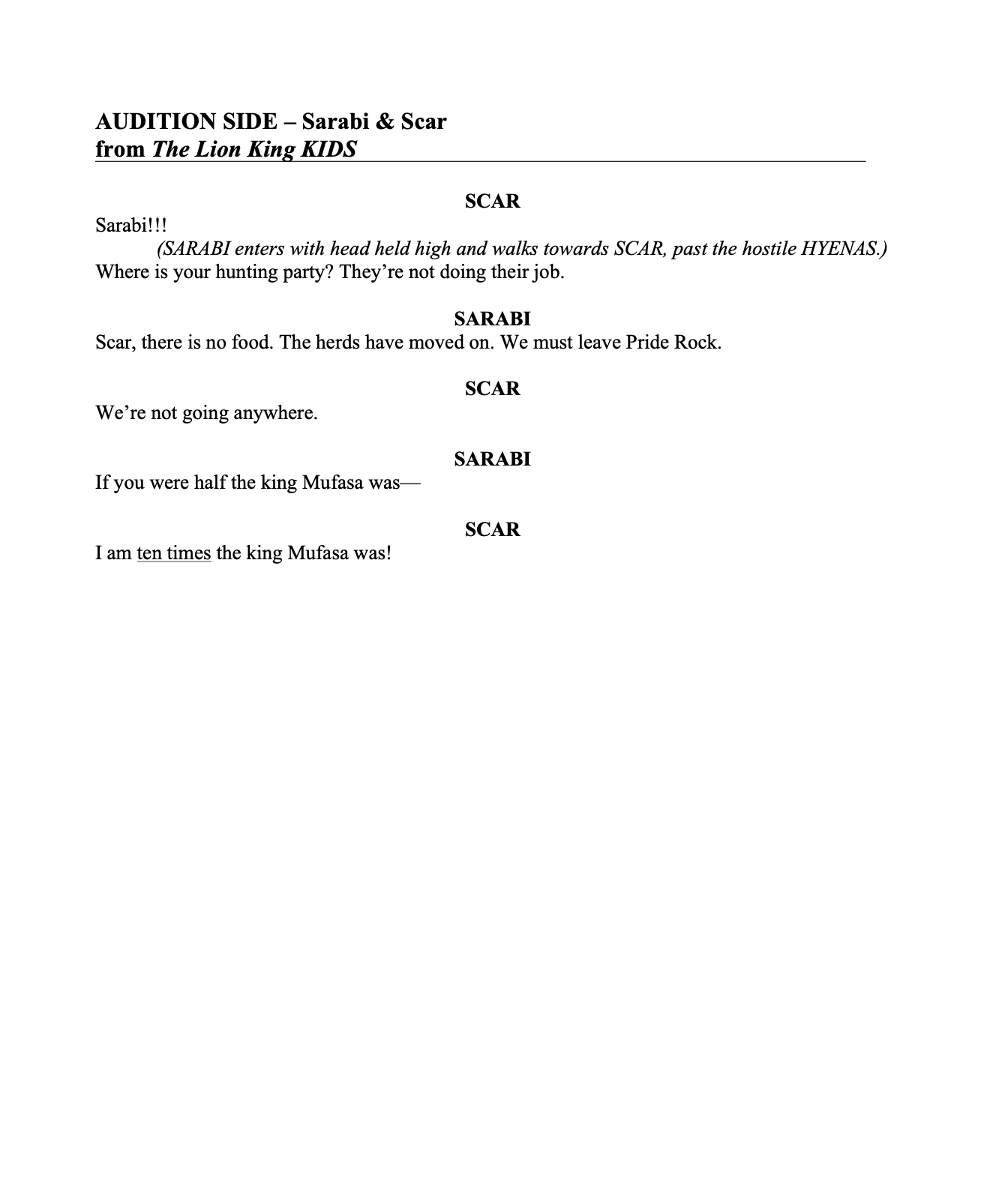 AUDITION SIDE – Sarabi & Scar
from The Lion King KIDS

SCAR

Sarabi!!!
(SARABI enters with head held high and walks towards SCAR, past the hostile HYENAS.)
Where is your hunting party? They're not doing their job.

SARABI

Scar, there is no food. The herds have moved on. We must leave Pride Rock.

SCAR

We're not going anywhere.

SARABI

If you were half the king Mufasa was—

SCAR

I am ten times the king Mufasa was!